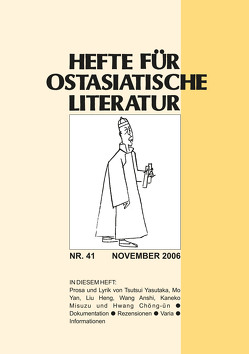 HEFTE FÜR OSTASIATISCHE LITERATUR

NR. 41 NOVEMBER 2006

IN DIESEM HEFT:
Prosa und Lyrik von Tsutsui Yasutaka, Mo Yan, Liu Heng, Wang Anshi, Kaneko Misuzu und Hwang Chŏng-ŭn ● Dokumentation ● Rezensionen ● Varia ● Informationen